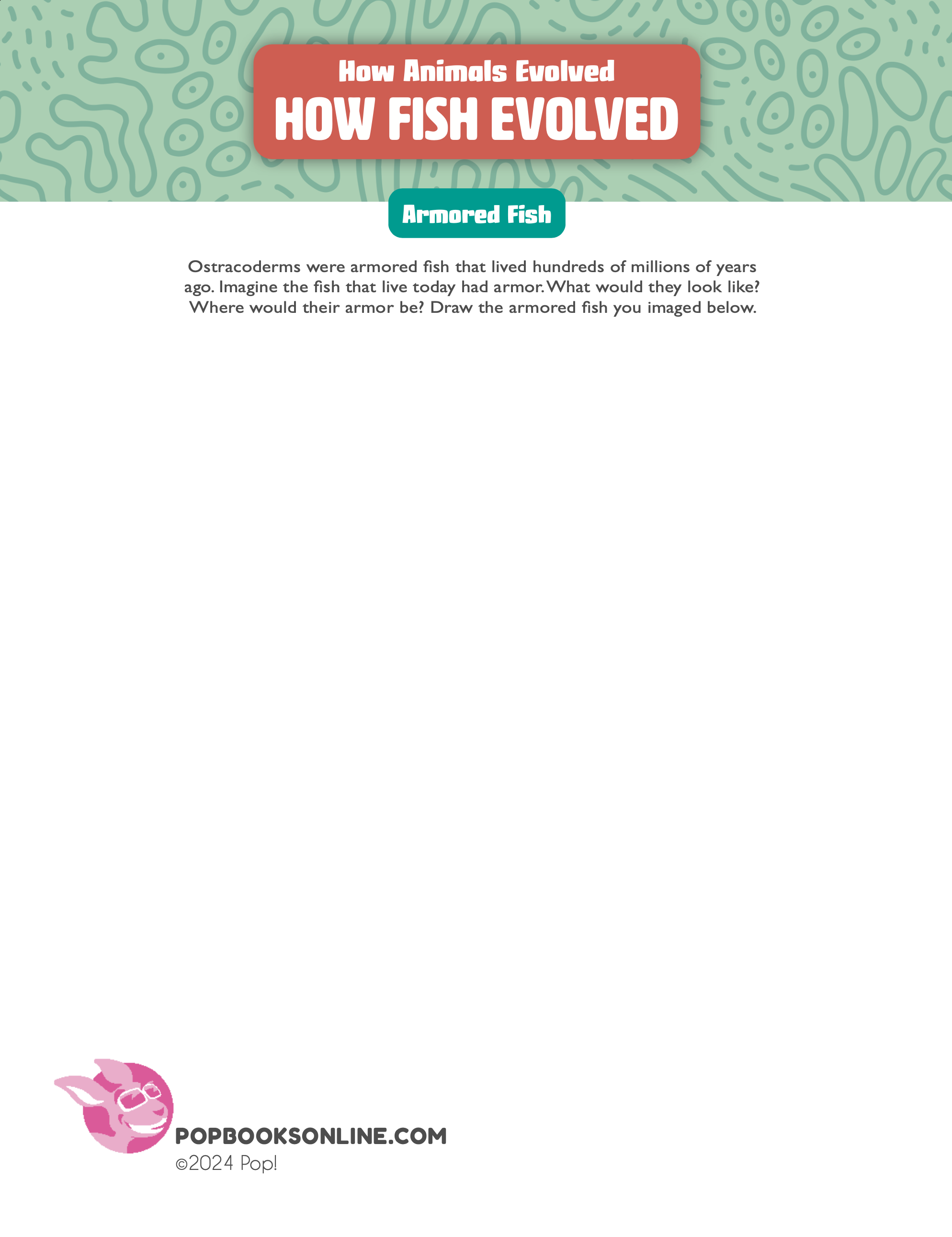 How Animals Evolved
HOW FISH EVOLVED

Armored Fish

Ostracoderms were armored fish that lived hundreds of millions of years ago. Imagine the fish that live today had armor. What would they look like? Where would their armor be? Draw the armored fish you imaged below.

POPBOOKSONLINE.COM
©2024 Pop!